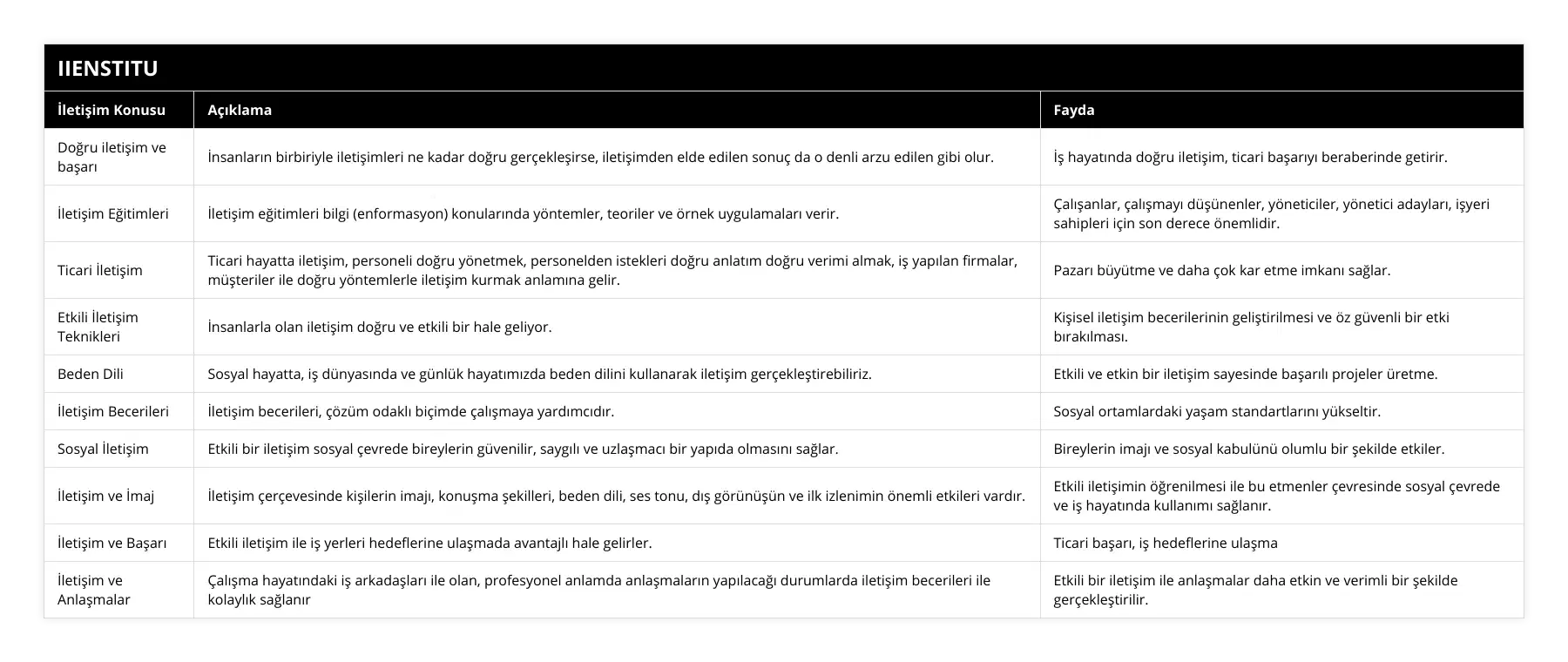 IIENSTITU

| İletişim Konusu | Açıklama | Fayda |
|---|---|---|
| Doğru iletişim ve başarı | İnsanların birbiriyle iletişimleri ne kadar doğru gerçekleşirse, iletişimden elde edilen sonuç da o denli arzu edilen gibi olur. | İş hayatında doğru iletişim, ticari başarıyı beraberinde getirir. |
| İletişim Eğitimleri | İletişim eğitimleri bilgi (enformasyon) konularında yöntemler, teoriler ve örnek uygulamaları verir. | Çalışanlar, çalışmayı düşünenler, yöneticiler, yönetici adayları, işyeri sahipleri için son derece önemlidir. |
| Ticari İletişim | Ticari hayatta iletişim, personeli doğru yönetmek, personelden istekleri doğru anlatım doğru verimi almak, iş yapılan firmalar, müşteriler ile doğru yöntemlerle iletişim kurmak anlamına gelir. | Pazarı büyütme ve daha çok kar etme imkanı sağlar. |
| Etkili İletişim Teknikleri | İnsanlarla olan iletişim doğru ve etkili bir hale geliyor. | Kişisel iletişim becerilerinin geliştirilmesi ve öz güvenli bir etki bırakılması. |
| Beden Dili | Sosyal hayatta, iş dünyasında ve günlük hayatımızda beden dilini kullanarak iletişim gerçekleştirebiliriz. | Etkili ve etkin bir iletişim sayesinde başarılı projeler üretme. |
| İletişim Becerileri | İletişim becerileri, çözüm odaklı biçimde çalışmaya yardımcıdır. | Sosyal ortamlardaki yaşam standartlarını yükseltir. |
| Sosyal İletişim | Etkili bir iletişim sosyal çevrede bireylerin güvenilir, saygılı ve uzlaşmacı bir yapıda olmasını sağlar. | Bireylerin imajı ve sosyal kabulünü olumlu bir şekilde etkiler. |
| İletişim ve İmaj | İletişim çerçevesinde kişilerin imajı, konuşma şekilleri, beden dili, ses tonu, dış görünüşün ve ilk izlenimin önemli etkileri vardır. | Etkili iletişimin öğrenilmesi ile bu etmenler çevresinde sosyal çevrede ve iş hayatında kullanımı sağlanır. |
| İletişim ve Başarı | Etkili iletişim ile iş yerleri hedeflerine ulaşmada avantajlı hale gelirler. | Ticari başarı, iş hedeflerine ulaşma |
| İletişim ve Anlaşmalar | Çalışma hayatındaki iş arkadaşları ile olan, profesyonel anlamda anlaşmaların yapılacağı durumlarda iletişim becerileri ile kolaylık sağlanır | Etkili bir iletişim ile anlaşmalar daha etkin ve verimli bir şekilde gerçekleştirilir. |